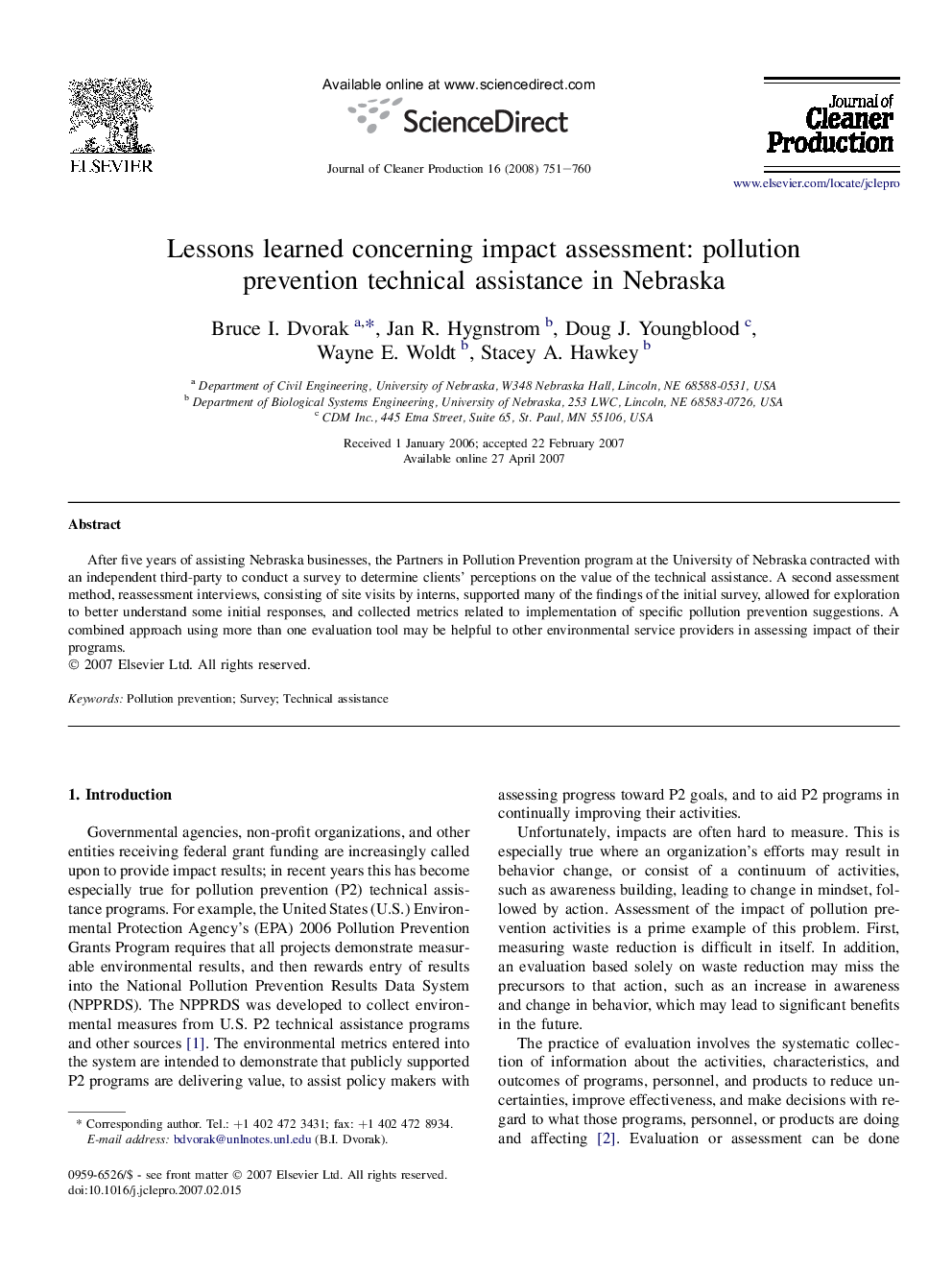 ELSEVIER

Available online at www.sciencedirect.com

ScienceDirect

Journal of Cleaner Production 16 (2008) 751–760

Journal of Cleaner Production

www.elsevier.com/locate/jclepro

Lessons learned concerning impact assessment: pollution prevention technical assistance in Nebraska

Bruce I. Dvorak $^{a,*}$, Jan R. Hygnstrom $^{b}$, Doug J. Youngblood $^{c}$, Wayne E. Woldt $^{b}$, Stacey A. Hawkey $^{b}$

$^{a}$ Department of Civil Engineering, University of Nebraska, W348 Nebraska Hall, Lincoln, NE 68588-0531, USA
$^{b}$ Department of Biological Systems Engineering, University of Nebraska, 253 LWC, Lincoln, NE 68583-0726, USA
$^{c}$ CDM Inc., 445 Etna Street, Suite 65, St. Paul, MN 55106, USA

Received 1 January 2006; accepted 22 February 2007
Available online 27 April 2007

Abstract

After five years of assisting Nebraska businesses, the Partners in Pollution Prevention program at the University of Nebraska contracted with an independent third-party to conduct a survey to determine clients' perceptions on the value of the technical assistance. A second assessment method, reassessment interviews, consisting of site visits by interns, supported many of the findings of the initial survey, allowed for exploration to better understand some initial responses, and collected metrics related to implementation of specific pollution prevention suggestions. A combined approach using more than one evaluation tool may be helpful to other environmental service providers in assessing impact of their programs.
© 2007 Elsevier Ltd. All rights reserved.

Keywords: Pollution prevention; Survey; Technical assistance

1. Introduction

Governmental agencies, non-profit organizations, and other entities receiving federal grant funding are increasingly called upon to provide impact results; in recent years this has become especially true for pollution prevention (P2) technical assistance programs. For example, the United States (U.S.) Environmental Protection Agency's (EPA) 2006 Pollution Prevention Grants Program requires that all projects demonstrate measurable environmental results, and then rewards entry of results into the National Pollution Prevention Results Data System (NPPRDS). The NPPRDS was developed to collect environmental measures from U.S. P2 technical assistance programs and other sources [1]. The environmental metrics entered into the system are intended to demonstrate that publicly supported P2 programs are delivering value, to assist policy makers with

* Corresponding author. Tel.: +1 402 472 3431; fax: +1 402 472 8934.
E-mail address: bdvorak@unlnotes.unl.edu (B.I. Dvorak).

0959-6526/$ - see front matter © 2007 Elsevier Ltd. All rights reserved.
doi:10.1016/j.jclepro.2007.02.015

assessing progress toward P2 goals, and to aid P2 programs in continually improving their activities.

Unfortunately, impacts are often hard to measure. This is especially true where an organization's efforts may result in behavior change, or consist of a continuum of activities, such as awareness building, leading to change in mindset, followed by action. Assessment of the impact of pollution prevention activities is a prime example of this problem. First, measuring waste reduction is difficult in itself. In addition, an evaluation based solely on waste reduction may miss the precursors to that action, such as an increase in awareness and change in behavior, which may lead to significant benefits in the future.

The practice of evaluation involves the systematic collection of information about the activities, characteristics, and outcomes of programs, personnel, and products to reduce uncertainties, improve effectiveness, and make decisions with regard to what those programs, personnel, or products are doing and affecting [2]. Evaluation or assessment can be done